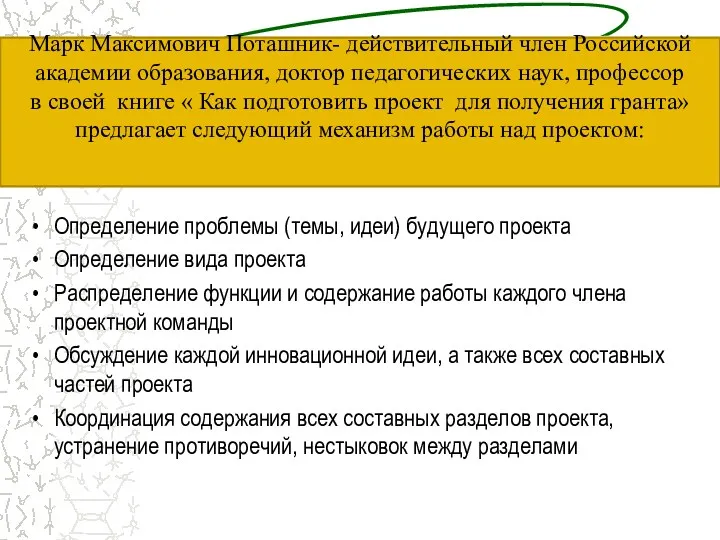 Марк Максимович Поташник- действительный член Российской академии образования, доктор педагогических наук, профессор в своей книге « Как подготовить проект для получения гранта» предлагает следующий механизм работы над проектом:

• Определение проблемы (темы, идеи) будущего проекта
• Определение вида проекта
• Распределение функции и содержание работы каждого члена проектной команды
• Обсуждение каждой инновационной идеи, а также всех составных частей проекта
• Координация содержания всех составных разделов проекта, устранение противоречий, нестыковок между разделами